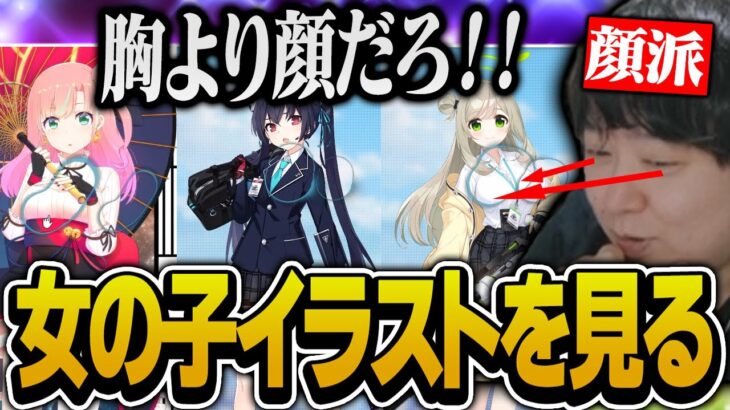 胸より顔だろ!!

顔派

女の子イラストを見る